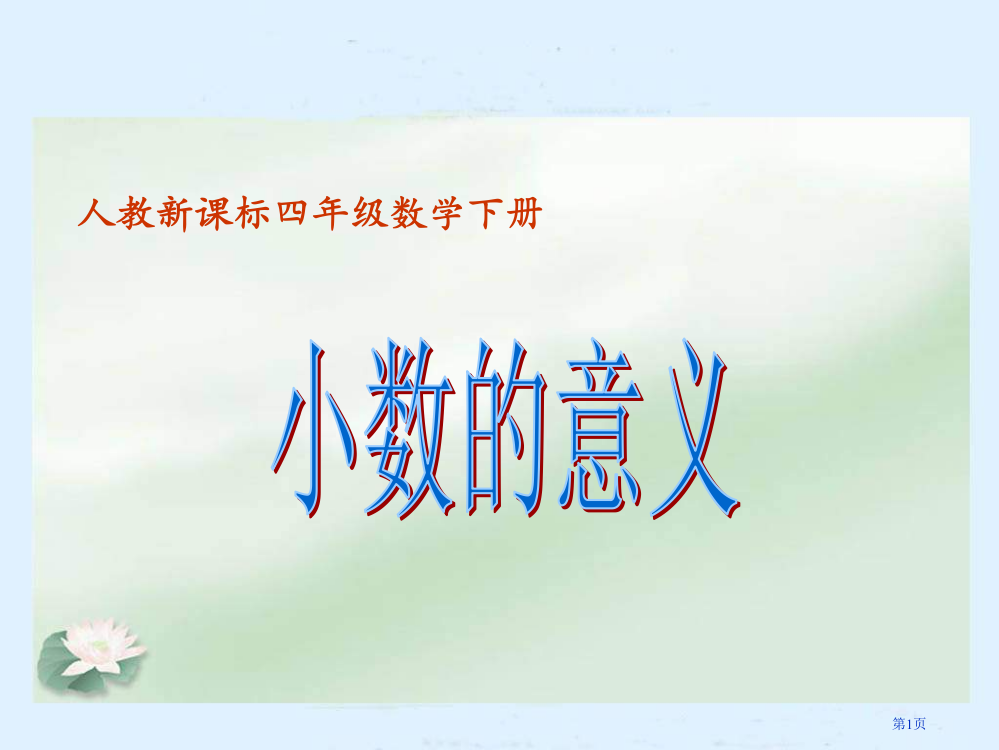 人教新课标四年级数学下册

小数的意义

第1页